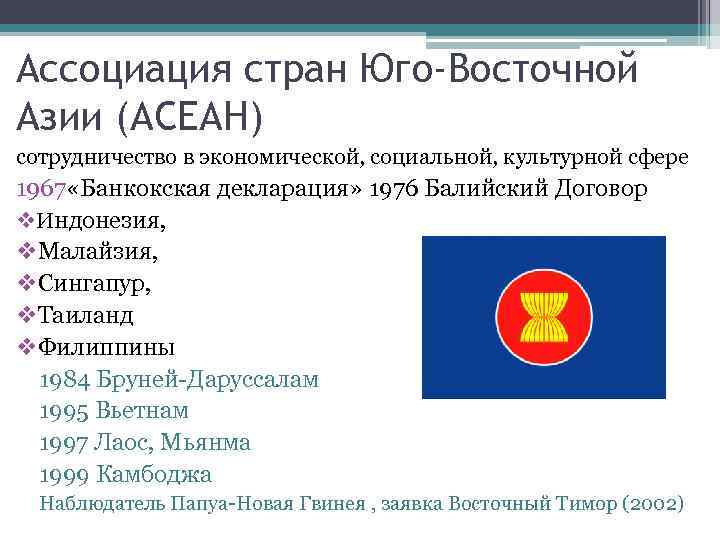 Ассоциация стран Юго-Восточной Азии (АСЕАН)

сотрудничество в экономической, социальной, культурной сфере

1967«Банкокская декларация» 1976 Балийский Договор

❖Индонезия,
❖Малайзия,
❖Сингапур,
❖Таиланд
❖Филиппины

1984 Бруней-Даруссалам
1995 Вьетнам
1997 Лаос, Мьянма
1999 Камбоджа
Наблюдатель Папуа-Новая Гвинея , заявка Восточный Тимор (2002)